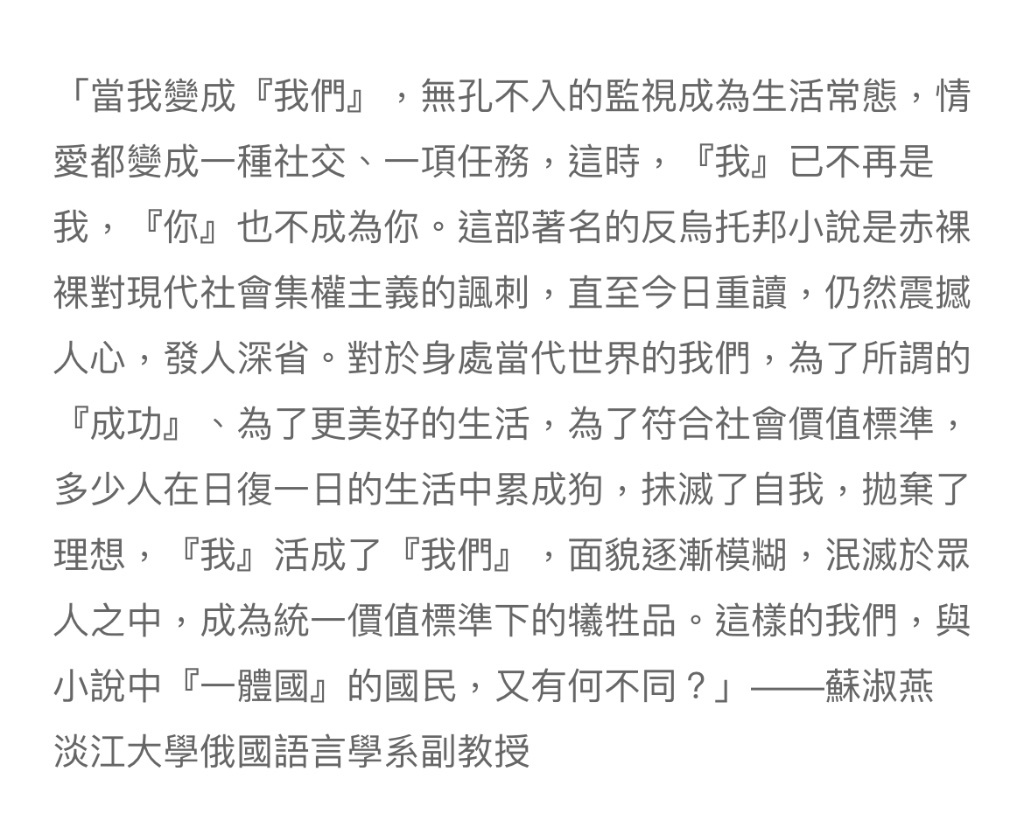 「當我變成『我們』，無孔不入的監視成為生活常態，情愛都變成一種社交、一項任務，這時，『我』已不再是我，『你』也不成為你。這部著名的反烏托邦小說是赤裸裸對現代社會集權主義的諷刺，直至今日重讀，仍然震撼人心，發人深省。對於身處當代世界的我們，為了所謂的『成功』、為了更美好的生活，為了符合社會價值標準，多少人在日復一日的生活中累成狗，抹滅了自我，拋棄了理想，『我』活成了『我們』，面貌逐漸模糊，泯滅於眾人之中，成為統一價值標準下的犧牲品。這樣的我們，與小說中『一體國』的國民，又有何不同？」——蘇淑燕 淡江大學俄國語言學系副教授